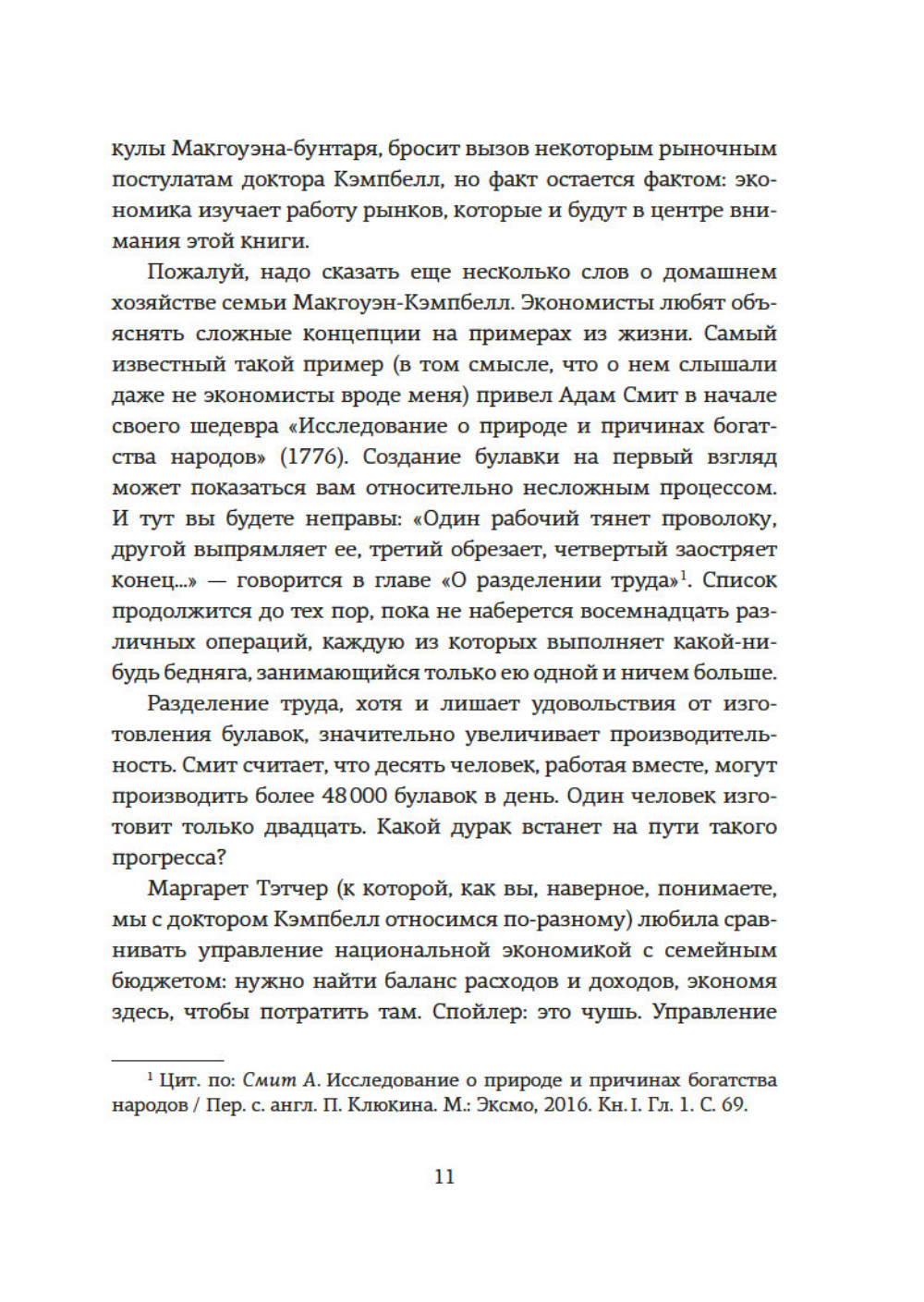 кулы Макгоуэна-бунтаря, бросит вызов некоторым рыночным постулатам доктора Кэмпбелл, но факт остается фактом: экономика изучает работу рынков, которые и будут в центре внимания этой книги.

Пожалуй, надо сказать еще несколько слов о домашнем хозяйстве семьи Макгоуэн-Кэмпбелл. Экономисты любят объяснять сложные концепции на примерах из жизни. Самый известный такой пример (в том смысле, что о нем слышали даже не экономисты вроде меня) привел Адам Смит в начале своего шедевра «Исследование о природе и причинах богатства народов» (1776). Создание булавки на первый взгляд может показаться вам относительно несложным процессом. И тут вы будете неправы: «Один рабочий тянет проволоку, другой выпрямляет ее, третий обрезает, четвертый заостряет конец...» — говорится в главе «О разделении труда»$^1$. Список продолжится до тех пор, пока не наберется восемнадцать различных операций, каждую из которых выполняет какой-нибудь бедняга, занимающийся только ею одной и ничем больше.

Разделение труда, хотя и лишает удовольствия от изготовления булавок, значительно увеличивает производительность. Смит считает, что десять человек, работая вместе, могут производить более 48 000 булавок в день. Один человек изготовит только двадцать. Какой дурак встанет на пути такого прогресса?

Маргарет Тэтчер (к которой, как вы, наверное, понимаете, мы с доктором Кэмпбелл относимся по-разному) любила сравнивать управление национальной экономикой с семейным бюджетом: нужно найти баланс расходов и доходов, экономя здесь, чтобы потратить там. Спойлер: это чушь. Управление

$^1$ Цит. по: Смит А. Исследование о природе и причинах богатства народов / Пер. с. англ. П. Клюкина. М.: Эксмо, 2016. Кн. I. Гл. 1. С. 69.

11